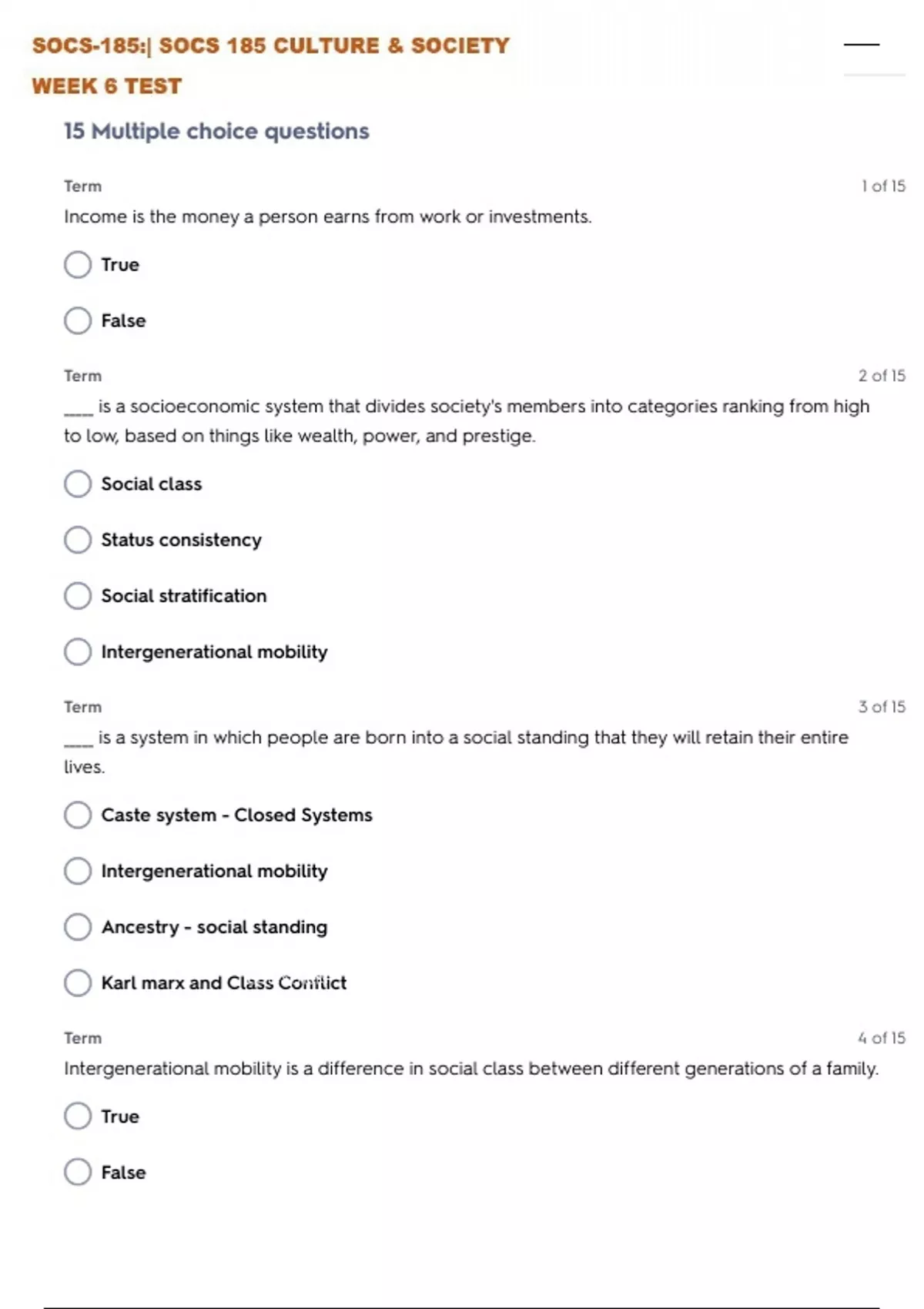 SOCS-185:| SOCS 185 CULTURE & SOCIETY
WEEK 6 TEST

15 Multiple choice questions

Term
1 of 15
Income is the money a person earns from work or investments.

True

False

Term
2 of 15
____ is a socioeconomic system that divides society's members into categories ranking from high to low, based on things like wealth, power, and prestige.

Social class

Status consistency

Social stratification

Intergenerational mobility

Term
3 of 15
____ is a system in which people are born into a social standing that they will retain their entire lives.

Caste system - Closed Systems

Intergenerational mobility

Ancestry - social standing

Karl marx and Class Conflict

Term
4 of 15
Intergenerational mobility is a difference in social class between different generations of a family.

True

False